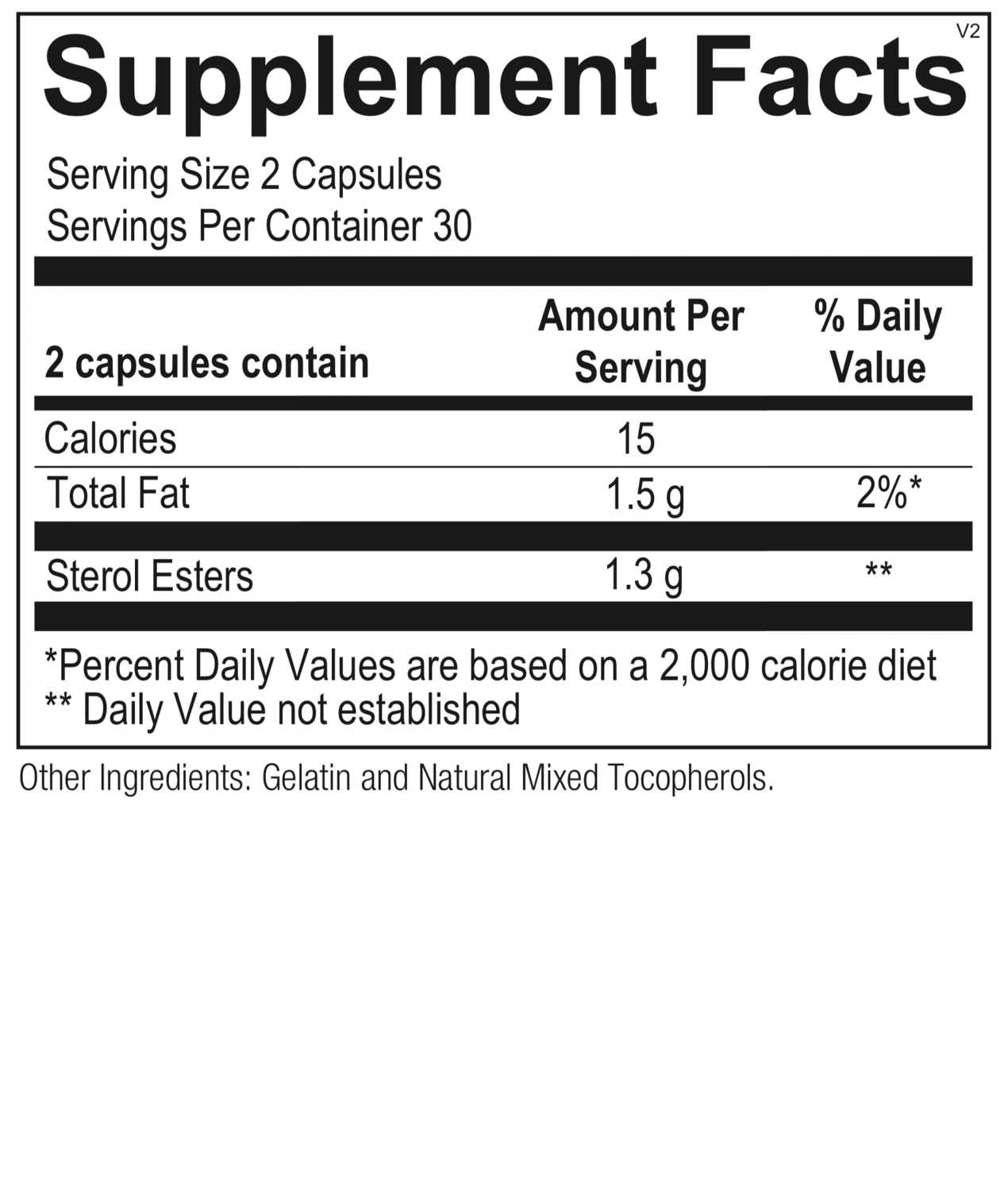 V2

Supplement Facts

Serving Size 2 Capsules
Servings Per Container 30

| 2 capsules contain | Amount Per Serving | % Daily Value |
|---|---|---|
| Calories | 15 | |
| Total Fat | 1.5 g | 2%* |
| Sterol Esters | 1.3 g | ** |

*Percent Daily Values are based on a 2,000 calorie diet
** Daily Value not established

Other Ingredients: Gelatin and Natural Mixed Tocopherols.